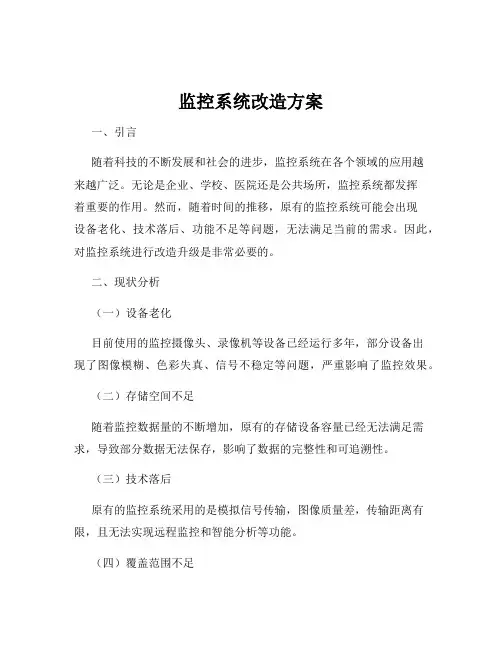 监控系统改造方案

一、引言

随着科技的不断发展和社会的进步，监控系统在各个领域的应用越来越广泛。无论是企业、学校、医院还是公共场所，监控系统都发挥着重要的作用。然而，随着时间的推移，原有的监控系统可能会出现设备老化、技术落后、功能不足等问题，无法满足当前的需求。因此，对监控系统进行改造升级是非常必要的。

二、现状分析

（一）设备老化

目前使用的监控摄像头、录像机等设备已经运行多年，部分设备出现了图像模糊、色彩失真、信号不稳定等问题，严重影响了监控效果。

（二）存储空间不足

随着监控数据量的不断增加，原有的存储设备容量已经无法满足需求，导致部分数据无法保存，影响了数据的完整性和可追溯性。

（三）技术落后

原有的监控系统采用的是模拟信号传输，图像质量差，传输距离有限，且无法实现远程监控和智能分析等功能。

（四）覆盖范围不足